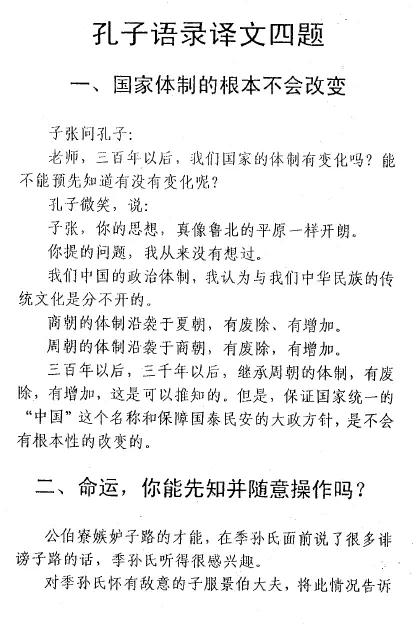 孔子语录译文四题

一、国家体制的根本不会改变

子张问孔子：

老师，三百年以后，我们国家的体制有变化吗？能不能预先知道有没有变化呢？

孔子微笑，说：

子张，你的思想，真像鲁北的平原一样开朗。

你提的问题，我从来没有想过。

我们中国的政治体制，我认为与我们中华民族的传统文化是分不开的。

商朝的体制沿袭于夏朝，有废除、有增加。

周朝的体制沿袭于商朝，有废除，有增加。

三百年以后，三千年以后，继承周朝的体制，有废除，有增加，这是可以推知的。但是，保证国家统一的“中国”这个名称和保障国泰民安的大政方针，是不会有根本性的改变的。

二、命运，你能先知并随意操作吗？

公伯寮嫉妒子路的才能，在季孙氏面前说了很多诽谤子路的话，季孙氏听得很感兴趣。

对季孙氏怀有敌意的子服景伯大夫，将此情况告诉